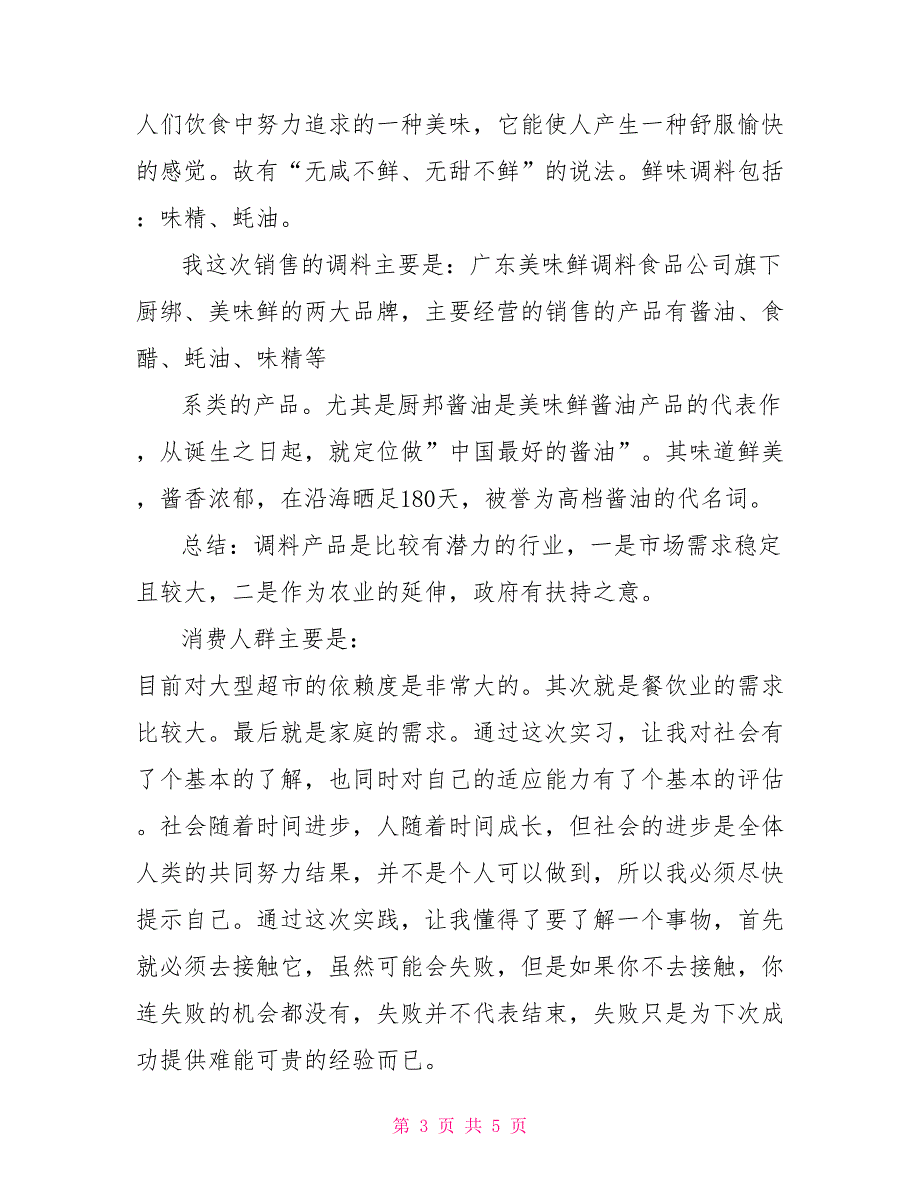 人们饮食中努力追求的一种美味，它能使人产生一种舒服愉快的感觉。故有“无咸不鲜、无甜不鲜”的说法。鲜味调料包括：味精、蚝油。

我这次销售的调料主要是：广东美味鲜调料食品公司旗下厨绑、美味鲜的两大品牌，主要经营的销售的产品有酱油、食醋、蚝油、味精等

系类的产品。尤其是厨邦酱油是美味鲜酱油产品的代表作，从诞生之日起，就定位做”中国最好的酱油”。其味道鲜美，酱香浓郁，在沿海晒足180天，被誉为高档酱油的代名词。

总结：调料产品是比较有潜力的行业，一是市场需求稳定且较大，二是作为农业的延伸，政府有扶持之意。

消费人群主要是：

目前对大型超市的依赖度是非常大的。其次就是餐饮业的需求比较大。最后就是家庭的需求。通过这次实习，让我对社会有了个基本的了解，也同时对自己的适应能力有了个基本的评估。社会随着时间进步，人随着时间成长，但社会的进步是全体人类的共同努力结果，并不是个人可以做到，所以我必须尽快提示自己。通过这次实践，让我懂得了要了解一个事物，首先就必须去接触它，虽然可能会失败，但是如果你不去接触，你连失败的机会都没有，失败并不代表结束，失败只是为下次成功提供难能可贵的经验而已。

第 3 页 共 5 页